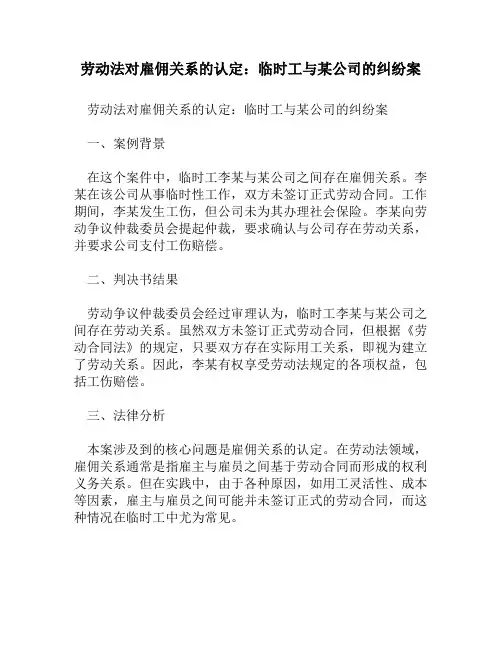 劳动法对雇佣关系的认定：临时工与某公司的纠纷案

劳动法对雇佣关系的认定：临时工与某公司的纠纷案

一、案例背景

在这个案件中，临时工李某与某公司之间存在雇佣关系。李某在该公司从事临时性工作，双方未签订正式劳动合同。工作期间，李某发生工伤，但公司未为其办理社会保险。李某向劳动争议仲裁委员会提起仲裁，要求确认与公司存在劳动关系，并要求公司支付工伤赔偿。

二、判决书结果

劳动争议仲裁委员会经过审理认为，临时工李某与某公司之间存在劳动关系。虽然双方未签订正式劳动合同，但根据《劳动合同法》的规定，只要双方存在实际用工关系，即视为建立了劳动关系。因此，李某有权享受劳动法规定的各项权益，包括工伤赔偿。

三、法律分析

本案涉及到的核心问题是雇佣关系的认定。在劳动法领域，雇佣关系通常是指雇主与雇员之间基于劳动合同而形成的权利义务关系。但在实践中，由于各种原因，如用工灵活性、成本等因素，雇主与雇员之间可能并未签订正式的劳动合同，而这种情况在临时工中尤为常见。